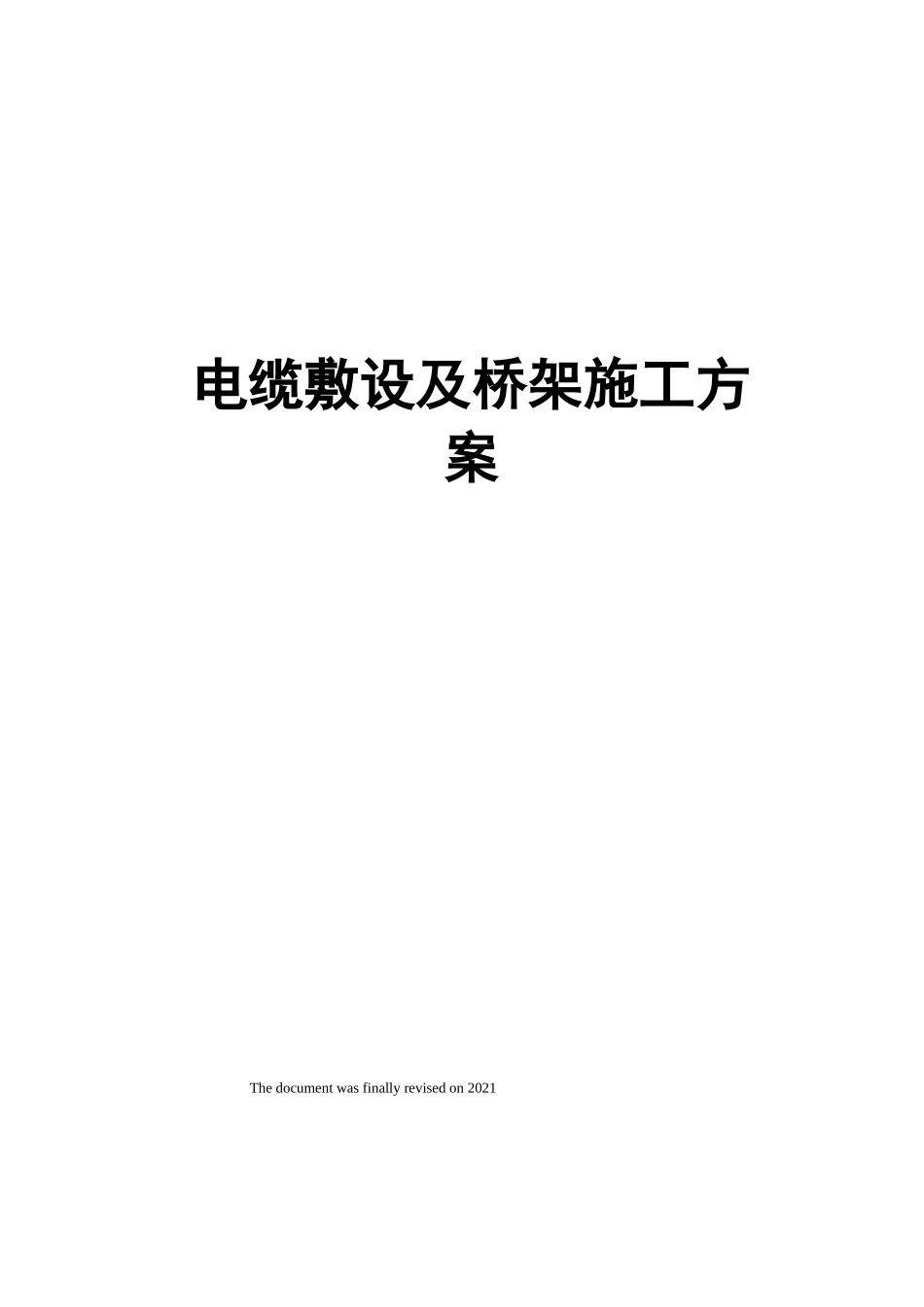 电缆敷设及桥架施工方案

The document was finally revised on 2021